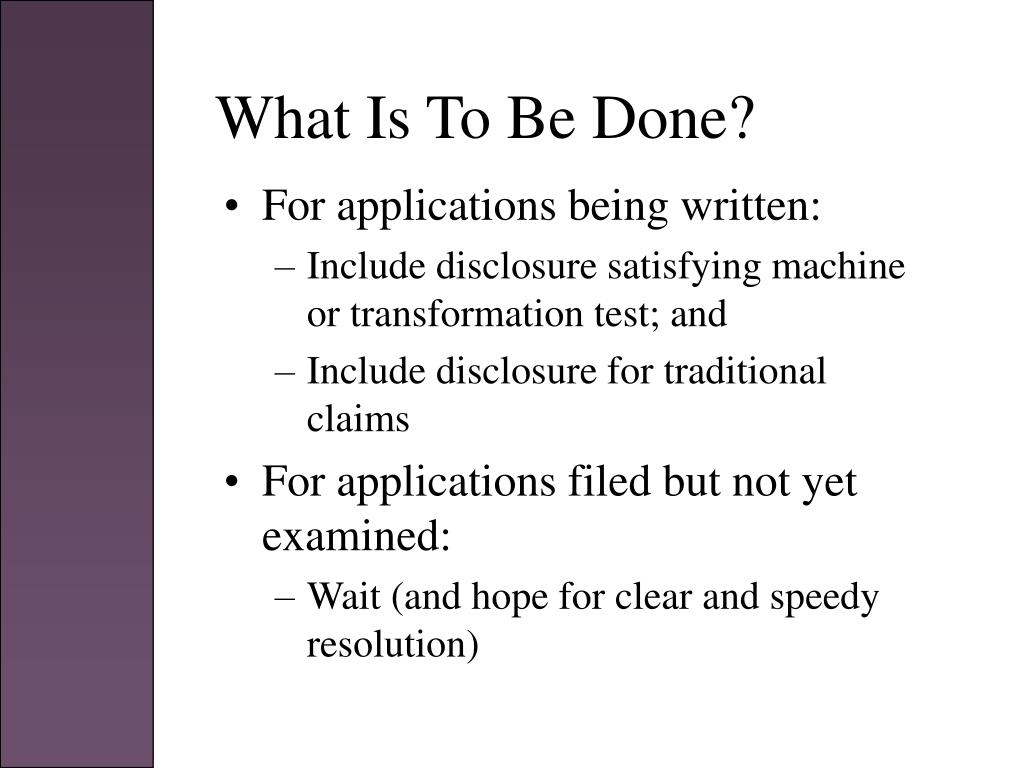 What Is To Be Done?

• For applications being written:
  – Include disclosure satisfying machine or transformation test; and
  – Include disclosure for traditional claims
• For applications filed but not yet examined:
  – Wait (and hope for clear and speedy resolution)